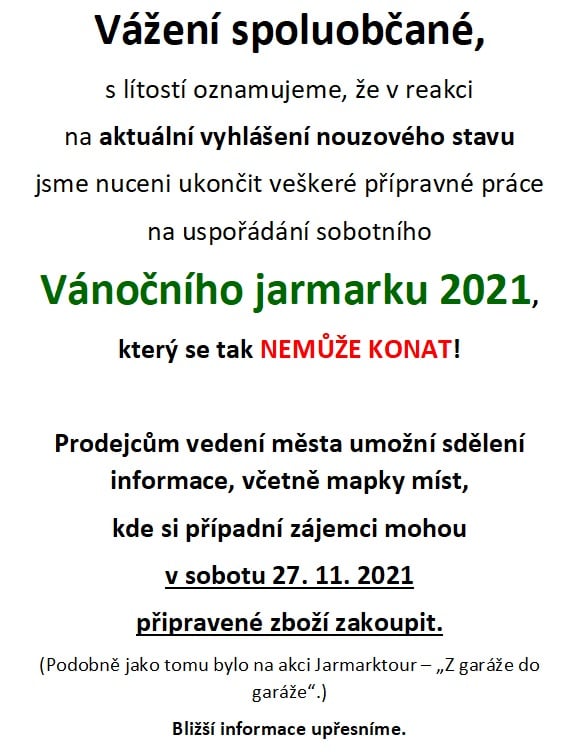 Vážení spoluobčané,

s lítostí oznamujeme, že v reakci na aktuální vyhlášení nouzového stavu jsme nuceni ukončit veškeré přípravné práce na uspořádání sobotního

Vánočního jarmarku 2021,

který se tak NEMŮŽE KONAT!

Prodejcům vedení města umožní sdělení informace, včetně mapky míst, kde si případní zájemci mohou v sobotu 27. 11. 2021 připravené zboží zakoupit.

(Podobně jako tomu bylo na akci Jarmarktour – „Z garáže do garáže“.)

Bližší informace upřesníme.